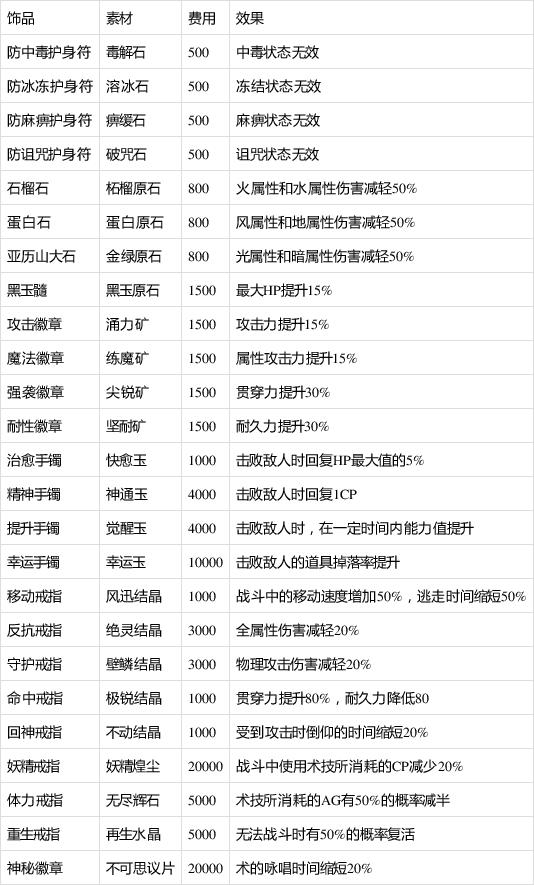 | 饰品 | 素材 | 费用 | 效果 |
|---|---|---|---|
| 防中毒护身符 | 毒解石 | 500 | 中毒状态无效 |
| 防冰冻护身符 | 溶冰石 | 500 | 冻结状态无效 |
| 防麻痹护身符 | 痹缓石 | 500 | 麻痹状态无效 |
| 防诅咒护身符 | 破咒石 | 500 | 诅咒状态无效 |
| 石榴石 | 柘榴原石 | 800 | 火属性和水属性伤害减轻50% |
| 蛋白石 | 蛋白原石 | 800 | 风属性和地属性伤害减轻50% |
| 亚历山大石 | 金绿原石 | 800 | 光属性和暗属性伤害减轻50% |
| 黑玉髓 | 黑玉原石 | 1500 | 最大HP提升15% |
| 攻击徽章 | 涌力矿 | 1500 | 攻击力提升15% |
| 魔法徽章 | 练魔矿 | 1500 | 属性攻击力提升15% |
| 强袭徽章 | 尖锐矿 | 1500 | 贯穿力提升30% |
| 耐性徽章 | 坚耐矿 | 1500 | 耐久力提升30% |
| 治愈手镯 | 快愈玉 | 1000 | 击败敌人时回复HP最大值的5% |
| 精神手镯 | 神通玉 | 4000 | 击败敌人时回复1CP |
| 提升手镯 | 觉醒玉 | 4000 | 击败敌人时，在一定时间内能力值提升 |
| 幸运手镯 | 幸运玉 | 10000 | 击败敌人的道具掉落率提升 |
| 移动戒指 | 风迅结晶 | 1000 | 战斗中的移动速度增加50%，逃走时间缩短50% |
| 反抗戒指 | 绝灵结晶 | 3000 | 全属性伤害减轻20% |
| 守护戒指 | 壁鳞结晶 | 3000 | 物理攻击伤害减轻20% |
| 命中戒指 | 极锐结晶 | 1000 | 贯穿力提升80%，耐久力降低80 |
| 回神戒指 | 不动结晶 | 1000 | 受到攻击时倒仰的时间缩短20% |
| 妖精戒指 | 妖精煌尘 | 20000 | 战斗中使用术技所消耗的CP减少20% |
| 体力戒指 | 无尽辉石 | 5000 | 术技所消耗的AG有50%的概率减半 |
| 重生戒指 | 再生水晶 | 5000 | 无法战斗时有50%的概率复活 |
| 神秘徽章 | 不可思议片 | 20000 | 术的咏唱时间缩短20% |